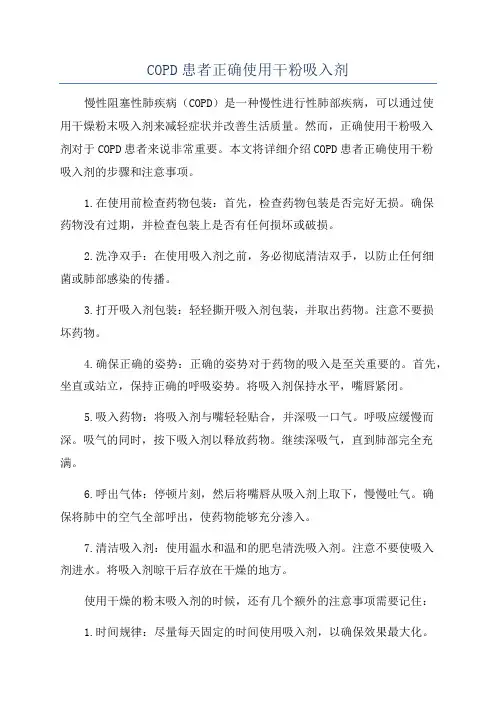 COPD患者正确使用干粉吸入剂

慢性阻塞性肺疾病（COPD）是一种慢性进行性肺部疾病，可以通过使用干燥粉末吸入剂来减轻症状并改善生活质量。然而，正确使用干粉吸入剂对于COPD患者来说非常重要。本文将详细介绍COPD患者正确使用干粉吸入剂的步骤和注意事项。

1.在使用前检查药物包装：首先，检查药物包装是否完好无损。确保药物没有过期，并检查包装上是否有任何损坏或破损。

2.洗净双手：在使用吸入剂之前，务必彻底清洁双手，以防止任何细菌或肺部感染的传播。

3.打开吸入剂包装：轻轻撕开吸入剂包装，并取出药物。注意不要损坏药物。

4.确保正确的姿势：正确的姿势对于药物的吸入是至关重要的。首先，坐直或站立，保持正确的呼吸姿势。将吸入剂保持水平，嘴唇紧闭。

5.吸入药物：将吸入剂与嘴轻轻贴合，并深吸一口气。呼吸应缓慢而深。吸气的同时，按下吸入剂以释放药物。继续深吸气，直到肺部完全充满。

6.呼出气体：停顿片刻，然后将嘴唇从吸入剂上取下，慢慢吐气。确保将肺中的空气全部呼出，使药物能够充分渗入。

7.清洁吸入剂：使用温水和温和的肥皂清洗吸入剂。注意不要使吸入剂进水。将吸入剂晾干后存放在干燥的地方。

使用干燥的粉末吸入剂的时候，还有几个额外的注意事项需要记住：

1.时间规律：尽量每天固定的时间使用吸入剂，以确保效果最大化。